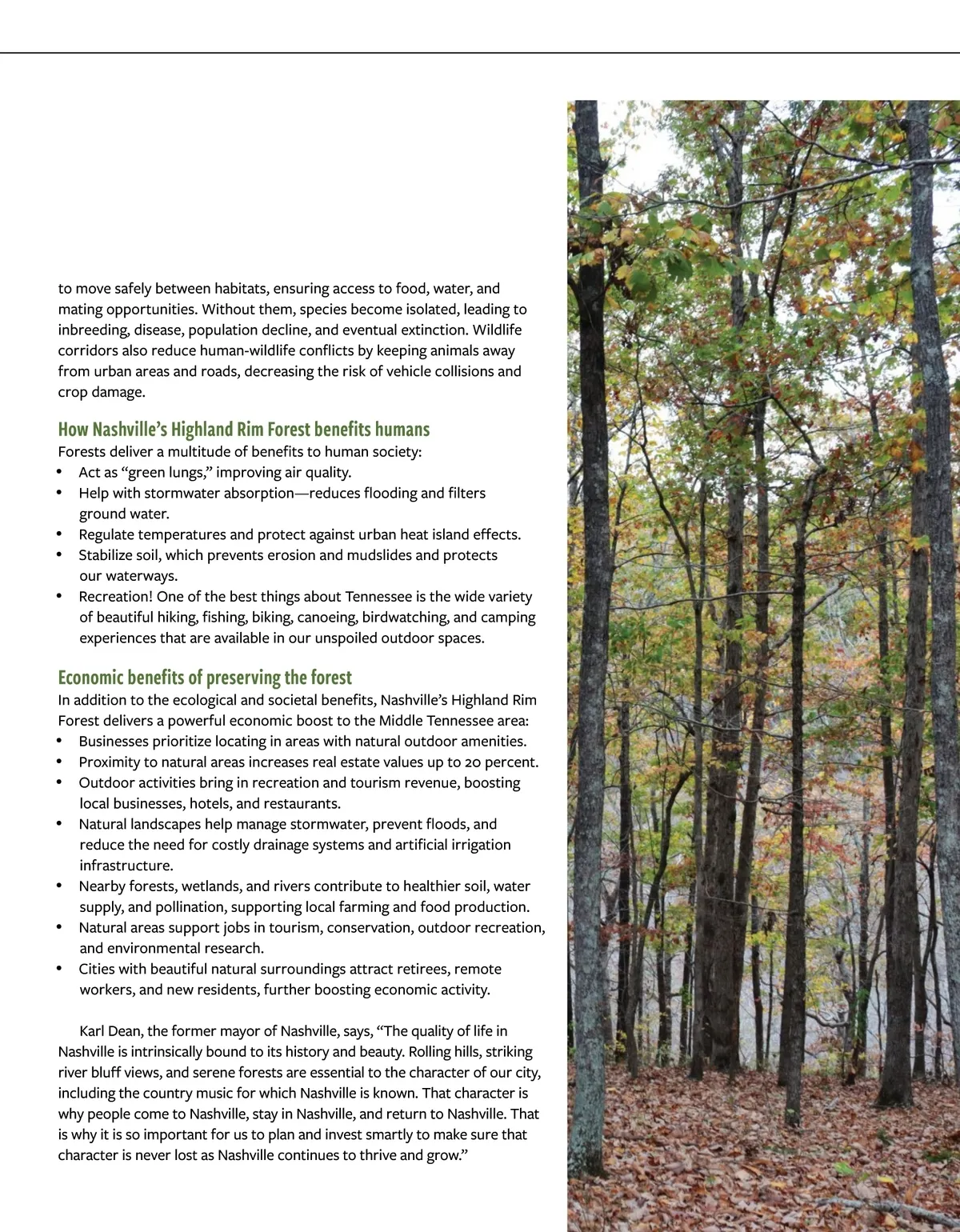 to move safely between habitats, ensuring access to food, water, and mating opportunities. Without them, species become isolated, leading to inbreeding, disease, population decline, and eventual extinction. Wildlife corridors also reduce human-wildlife conflicts by keeping animals away from urban areas and roads, decreasing the risk of vehicle collisions and crop damage.

How Nashville's Highland Rim Forest benefits humans
Forests deliver a multitude of benefits to human society:
• Act as "green lungs," improving air quality.
• Help with stormwater absorption—reduces flooding and filters ground water.
• Regulate temperatures and protect against urban heat island effects.
• Stabilize soil, which prevents erosion and mudslides and protects our waterways.
• Recreation! One of the best things about Tennessee is the wide variety of beautiful hiking, fishing, biking, canoeing, birdwatching, and camping experiences that are available in our unspoiled outdoor spaces.

Economic benefits of preserving the forest
In addition to the ecological and societal benefits, Nashville's Highland Rim Forest delivers a powerful economic boost to the Middle Tennessee area:
• Businesses prioritize locating in areas with natural outdoor amenities.
• Proximity to natural areas increases real estate values up to 20 percent.
• Outdoor activities bring in recreation and tourism revenue, boosting local businesses, hotels, and restaurants.
• Natural landscapes help manage stormwater, prevent floods, and reduce the need for costly drainage systems and artificial irrigation infrastructure.
• Nearby forests, wetlands, and rivers contribute to healthier soil, water supply, and pollination, supporting local farming and food production.
• Natural areas support jobs in tourism, conservation, outdoor recreation, and environmental research.
• Cities with beautiful natural surroundings attract retirees, remote workers, and new residents, further boosting economic activity.

Karl Dean, the former mayor of Nashville, says, "The quality of life in Nashville is intrinsically bound to its history and beauty. Rolling hills, striking river bluff views, and serene forests are essential to the character of our city, including the country music for which Nashville is known. That character is why people come to Nashville, stay in Nashville, and return to Nashville. That is why it is so important for us to plan and invest smartly to make sure that character is never lost as Nashville continues to thrive and grow."